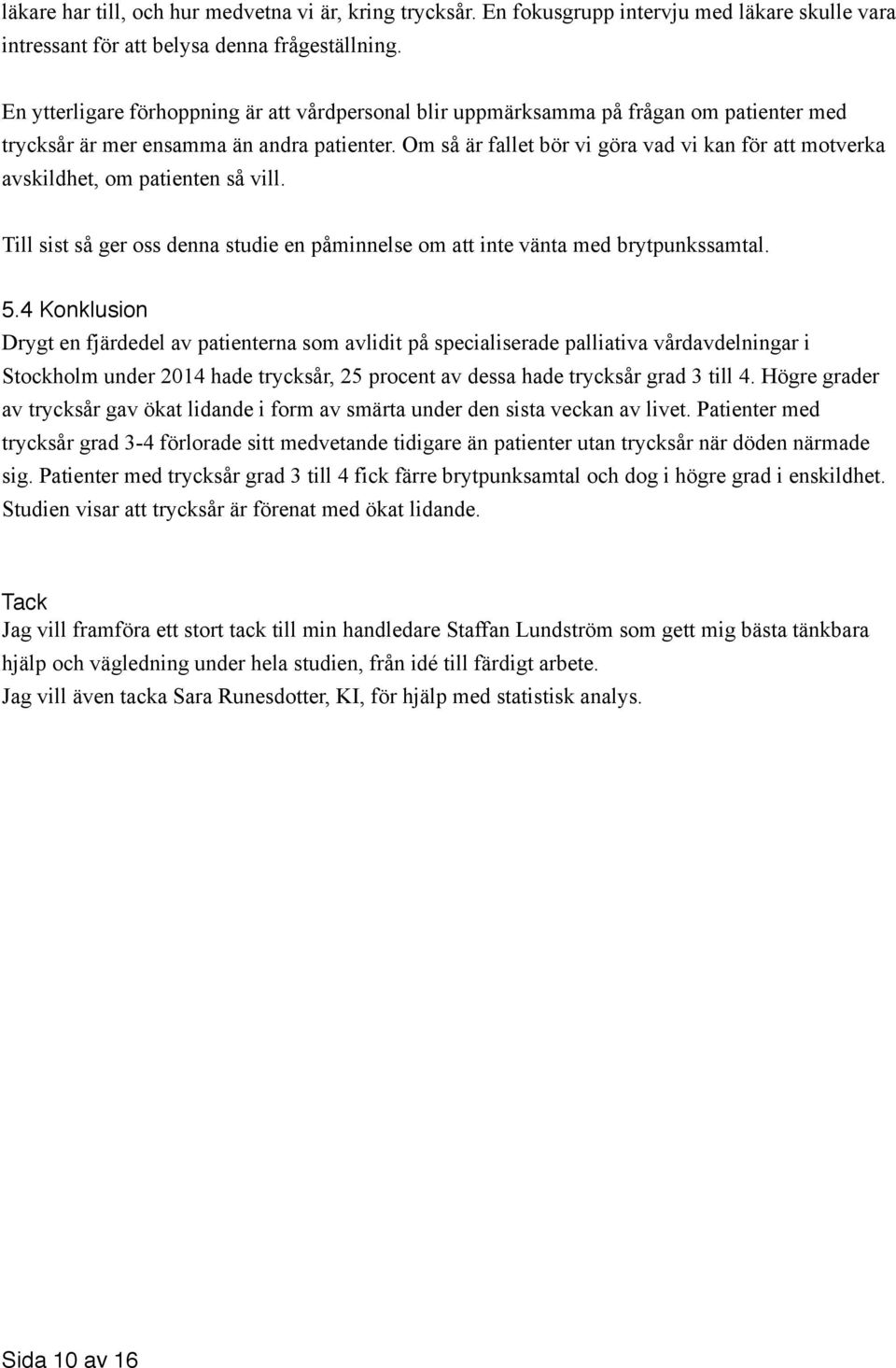 läkare har till, och hur medvetna vi är, kring trycksår. En fokusgrupp intervju med läkare skulle vara intressant för att belysa denna frågeställning.

En ytterligare förhoppning är att vårdpersonal blir uppmärksamma på frågan om patienter med trycksår är mer ensamma än andra patienter. Om så är fallet bör vi göra vad vi kan för att motverka avskildhet, om patienten så vill.

Till sist så ger oss denna studie en påminnelse om att inte vänta med brytpunkssamtal.

5.4 Konklusion
Drygt en fjärdedel av patienterna som avlidit på specialiserade palliativa vårdavdelningar i Stockholm under 2014 hade trycksår, 25 procent av dessa hade trycksår grad 3 till 4. Högre grader av trycksår gav ökat lidande i form av smärta under den sista veckan av livet. Patienter med trycksår grad 3-4 förlorade sitt medvetande tidigare än patienter utan trycksår när döden närmade sig. Patienter med trycksår grad 3 till 4 fick färre brytpunksamtal och dog i högre grad i enskildhet. Studien visar att trycksår är förenat med ökat lidande.

Tack
Jag vill framföra ett stort tack till min handledare Staffan Lundström som gett mig bästa tänkbara hjälp och vägledning under hela studien, från idé till färdigt arbete.
Jag vill även tacka Sara Runesdotter, KI, för hjälp med statistisk analys.

Sida 10 av 16